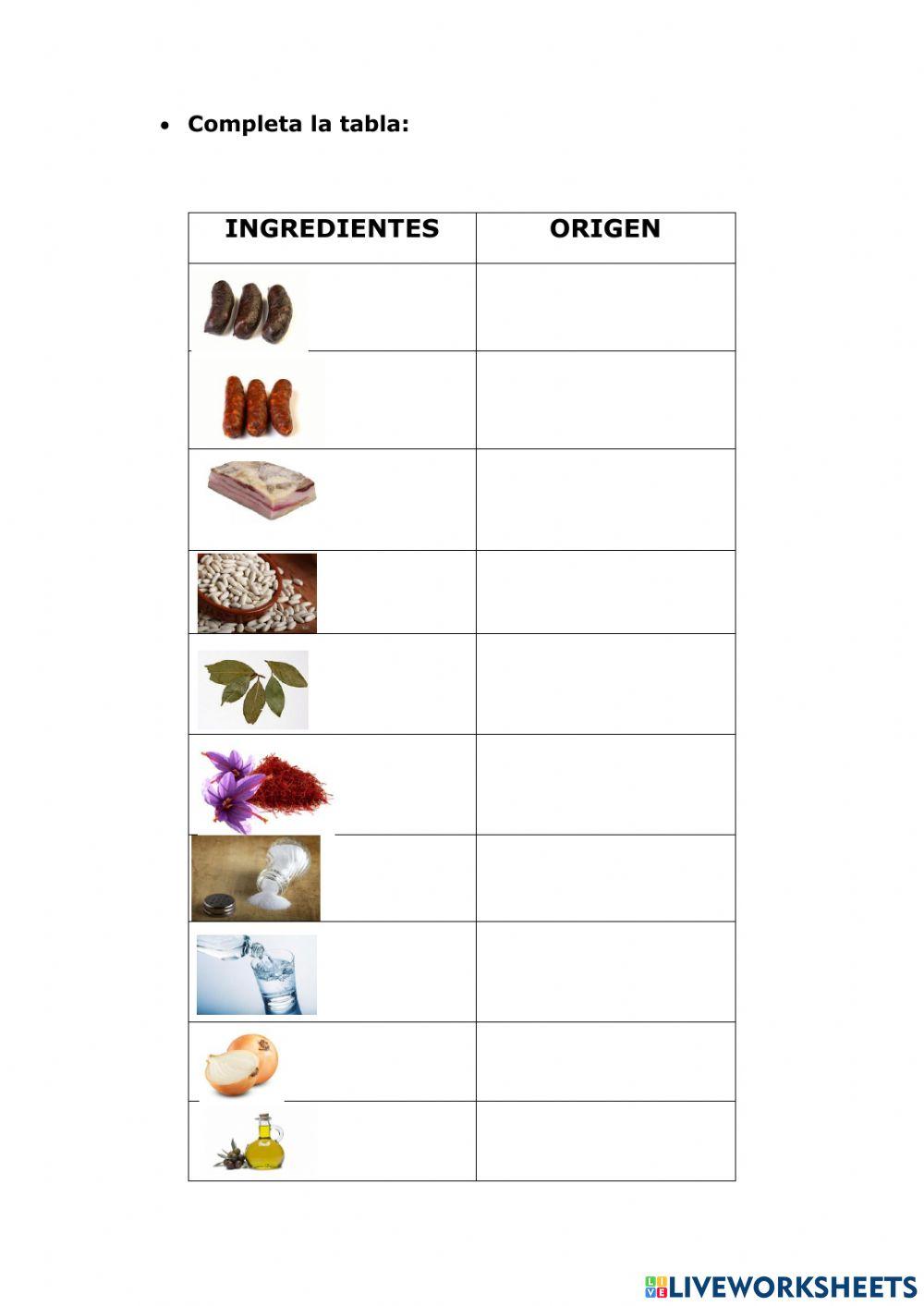 • Completa la tabla:

| INGREDIENTES | ORIGEN |
|---|---|
| | |
| | |
| | |
| | |
| | |
| | |
| | |
| | |
| | |
| | |

LIVEWORKSHEETS